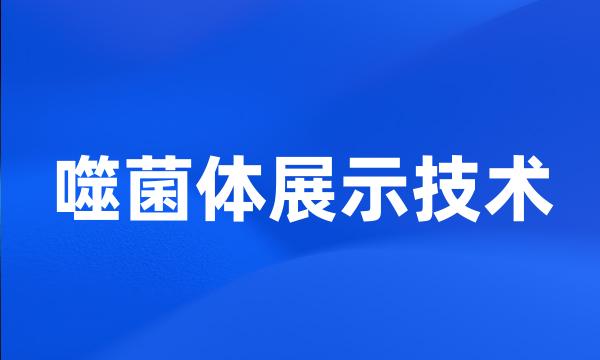 噬菌体展示技术